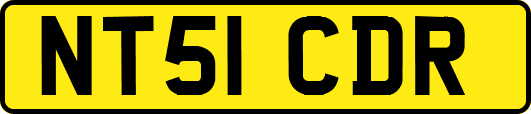 NT51 CDR